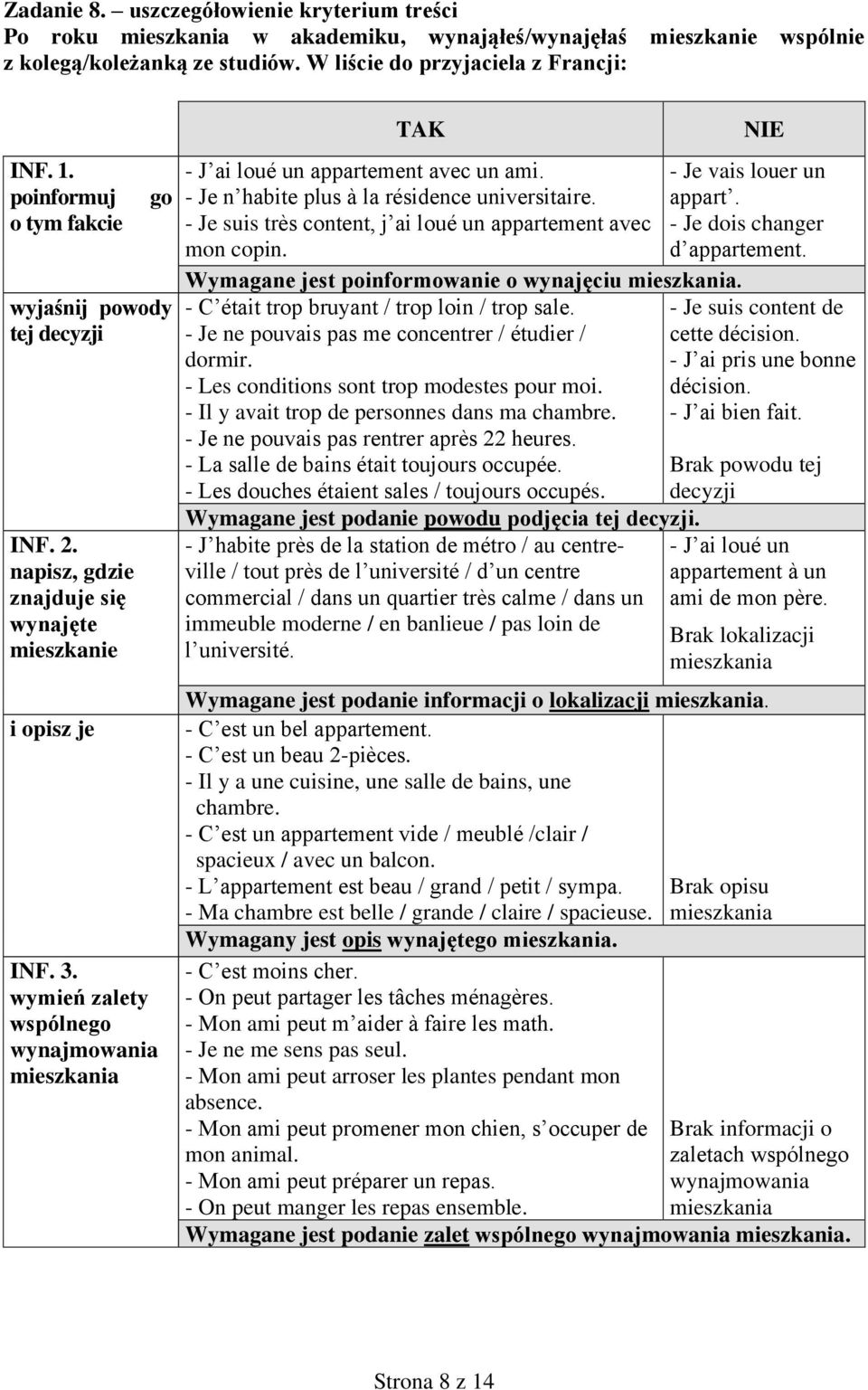 Zadanie 8. – uszczegółowienie kryterium treści
Po roku mieszkania w akademiku, wynająłeś/wynajęłaś mieszkanie wspólnie z kolegą/koleżanką ze studiów. W liście do przyjaciela z Francji:

| | TAK | NIE |
|---|---|---|
| INF. 1. poinformuj go o tym fakcie | - J ai loué un appartement avec un ami. - Je n habite plus à la résidence universitaire. - Je suis très content, j ai loué un appartement avec mon copin. | - Je vais louer un appart. - Je dois changer d appartement. |
| | Wymagane jest poinformowanie o wynajęciu mieszkania. | |
| wyjaśnij powody tej decyzji | - C était trop bruyant / trop loin / trop sale. - Je ne pouvais pas me concentrer / étudier / dormir. - Les conditions sont trop modestes pour moi. - Il y avait trop de personnes dans ma chambre. - Je ne pouvais pas rentrer après 22 heures. - La salle de bains était toujours occupée. - Les douches étaient sales / toujours occupés. | - Je suis content de cette décision. - J ai pris une bonne décision. - J ai bien fait. Brak powodu tej decyzji |
| | Wymagane jest podanie powodu podjęcia tej decyzji. | |
| INF. 2. napisz, gdzie znajduje się wynajęte mieszkanie | - J habite près de la station de métro / au centre-ville / tout près de l université / d un centre commercial / dans un quartier très calme / dans un immeuble moderne / en banlieue / pas loin de l université. | - J ai loué un appartement à un ami de mon père. Brak lokalizacji mieszkania |
| | Wymagane jest podanie informacji o lokalizacji mieszkania. | |
| i opisz je | - C est un bel appartement. - C est un beau 2-pièces. - Il y a une cuisine, une salle de bains, une chambre. - C est un appartement vide / meublé /clair / spacieux / avec un balcon. - L appartement est beau / grand / petit / sympa. - Ma chambre est belle / grande / claire / spacieuse. | Brak opisu mieszkania |
| | Wymagany jest opis wynajętego mieszkania. | |
| INF. 3. wymień zalety wspólnego wynajmowania mieszkania | - C est moins cher. - On peut partager les tâches ménagères. - Mon ami peut m aider à faire les math. - Je ne me sens pas seul. - Mon ami peut arroser les plantes pendant mon absence. - Mon ami peut promener mon chien, s occuper de mon animal. - Mon ami peut préparer un repas. - On peut manger les repas ensemble. | Brak informacji o zaletach wspólnego wynajmowania mieszkania |
| | Wymagane jest podanie zalet wspólnego wynajmowania mieszkania. | |

Strona 8 z 14